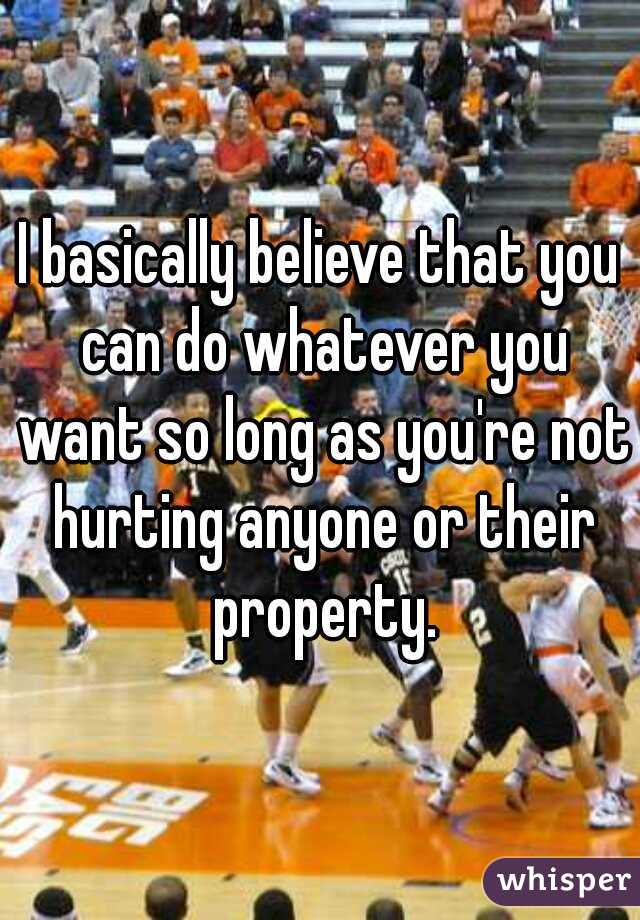 I basically believe that you can do whatever you want so long as you're not hurting anyone or their property.

whisper